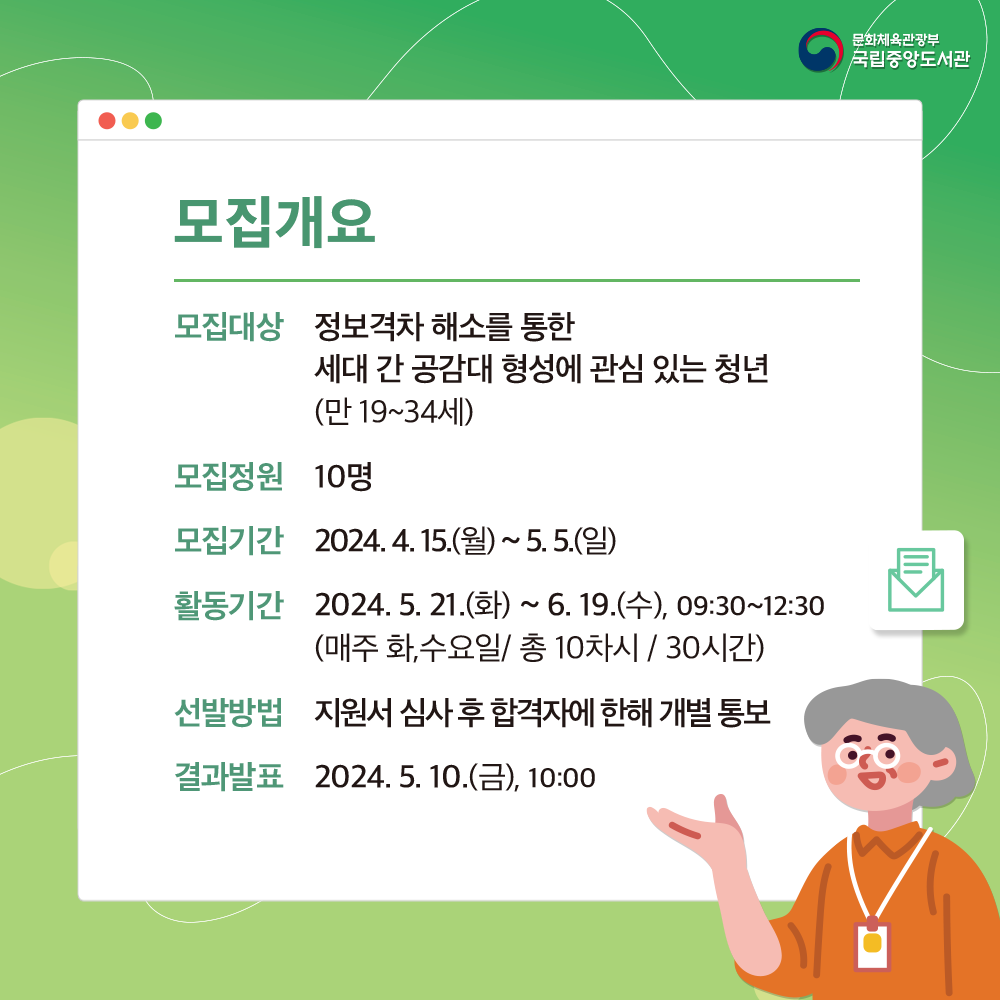 문화체육관광부
국립중앙도서관

모집개요

모집대상 정보격차 해소를 통한 세대 간 공감대 형성에 관심 있는 청년 (만 19~34세)

모집정원 10명

모집기간 2024. 4. 15.(월) ~ 5. 5.(일)

활동기간 2024. 5. 21.(화) ~ 6. 19.(수), 09:30~12:30 (매주 화,수요일/ 총 10차시 / 30시간)

선발방법 지원서 심사 후 합격자에 한해 개별 통보

결과발표 2024. 5. 10.(금), 10:00